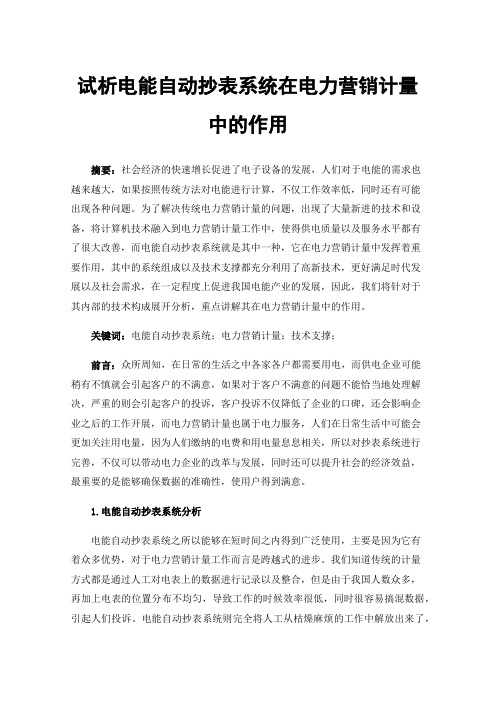 试析电能自动抄表系统在电力营销计量中的作用

摘要：社会经济的快速增长促进了电子设备的发展，人们对于电能的需求也越来越大，如果按照传统方法对电能进行计算，不仅工作效率低，同时还有可能出现各种问题。为了解决传统电力营销计量的问题，出现了大量新进的技术和设备，将计算机技术融入到电力营销计量工作中，使得供电质量以及服务水平都有了很大改善，而电能自动抄表系统就是其中一种，它在电力营销计量中发挥着重要作用，其中的系统组成以及技术支撑都充分利用了高新技术，更好满足时代发展以及社会需求，在一定程度上促进我国电能产业的发展，因此，我们将针对于其内部的技术构成展开分析，重点讲解其在电力营销计量中的作用。

关键词：电能自动抄表系统；电力营销计量；技术支撑；

前言：众所周知，在日常的生活之中各家各户都需要用电，而供电企业可能稍有不慎就会引起客户的不满意，如果对于客户不满意的问题不能恰当地处理解决，严重的则会引起客户的投诉，客户投诉不仅降低了企业的口碑，还会影响企业之后的工作开展，而电力营销计量也属于电力服务，人们在日常生活中可能会更加关注用电量，因为人们缴纳的电费和用电量息息相关，所以对抄表系统进行完善，不仅可以带动电力企业的改革与发展，同时还可以提升社会的经济效益，最重要的是能够确保数据的准确性，使用户得到满意。

1.电能自动抄表系统分析

电能自动抄表系统之所以能够在短时间之内得到广泛使用，主要是因为它有着众多优势，对于电力营销计量工作而言是跨越式的进步。我们知道传统的计量方式都是通过人工对电表上的数据进行记录以及整合，但是由于我国人数众多，再加上电表的位置分布不均匀，导致工作的时候效率很低，同时很容易搞混数据，引起人们投诉，电能自动抄表系统则完全将人工从枯燥麻烦的工作中解放出来了，